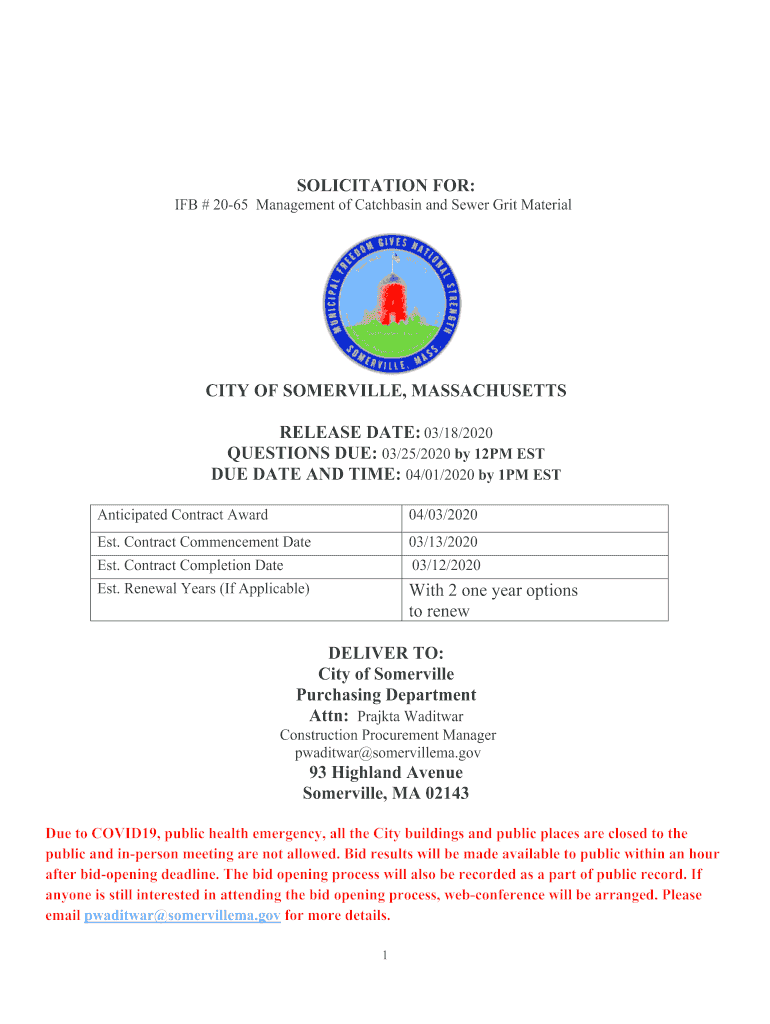 SOLICITATION FOR:
IFB # 20-65 Management of Catchbasin and Sewer Grit Material

MUNICIPAL FREEDOM GIVES NATIONAL STRENGTH
SOMERVILLE, MASS.

CITY OF SOMERVILLE, MASSACHUSETTS

RELEASE DATE: 03/18/2020
QUESTIONS DUE: 03/25/2020 by 12PM EST
DUE DATE AND TIME: 04/01/2020 by 1PM EST

| Anticipated Contract Award | 04/03/2020 |
|---|---|
| Est. Contract Commencement Date | 03/13/2020 |
| Est. Contract Completion Date | 03/12/2020 |
| Est. Renewal Years (If Applicable) | With 2 one year options to renew |

DELIVER TO:
City of Somerville
Purchasing Department
Attn: Prajkta Waditwar
Construction Procurement Manager
pwaditwar@somervillema.gov
93 Highland Avenue
Somerville, MA 02143

Due to COVID19, public health emergency, all the City buildings and public places are closed to the public and in-person meeting are not allowed. Bid results will be made available to public within an hour after bid-opening deadline. The bid opening process will also be recorded as a part of public record. If anyone is still interested in attending the bid opening process, web-conference will be arranged. Please email pwaditwar@somervillema.gov for more details.

1